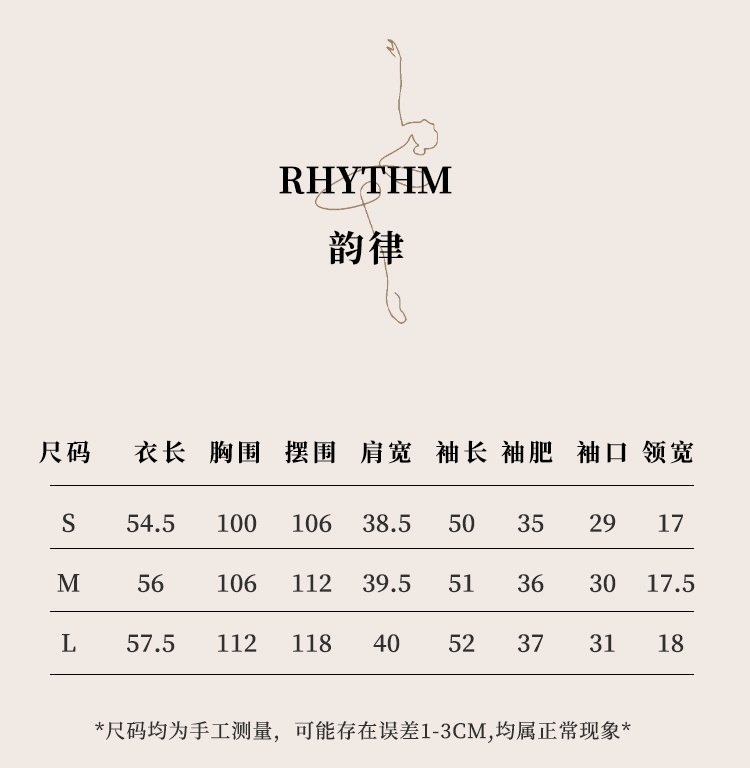 RHYTHM
韵律

| 尺码 | 衣长 | 胸围 | 摆围 | 肩宽 | 袖长 | 袖肥 | 袖口 | 领宽 |
|---|---|---|---|---|---|---|---|---|
| S | 54.5 | 100 | 106 | 38.5 | 50 | 35 | 29 | 17 |
| M | 56 | 106 | 112 | 39.5 | 51 | 36 | 30 | 17.5 |
| L | 57.5 | 112 | 118 | 40 | 52 | 37 | 31 | 18 |

*尺码均为手工测量，可能存在误差1-3CM,均属正常现象*